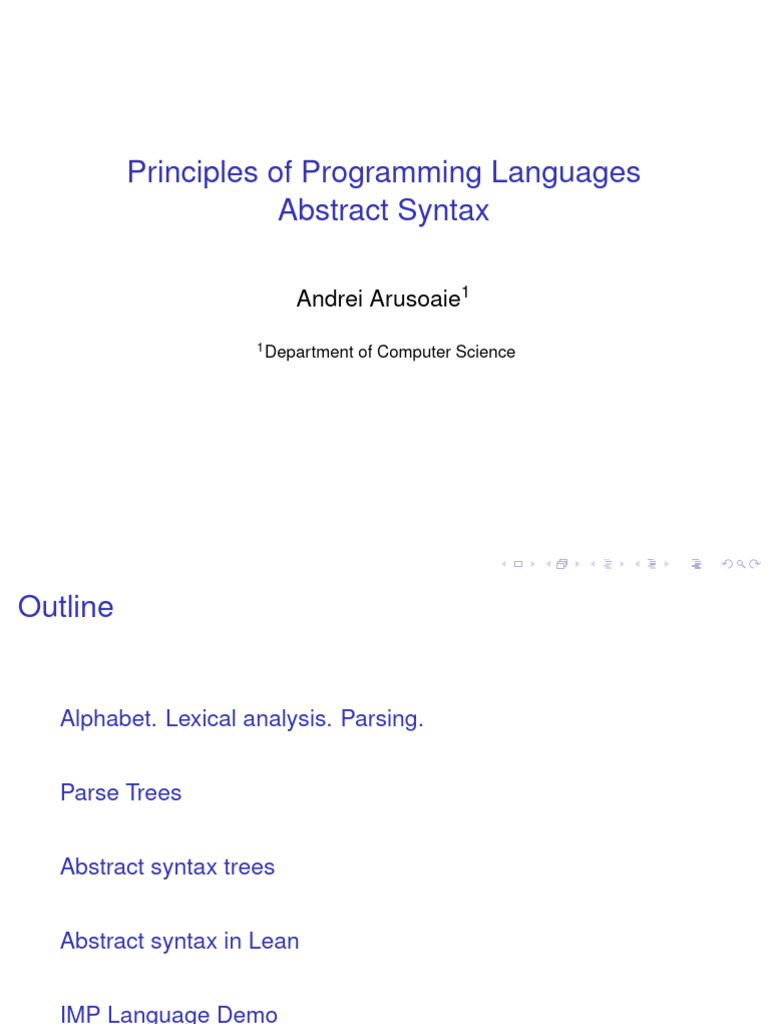 Principles of Programming Languages
Abstract Syntax

Andrei Arusoaie$^{1}$

$^{1}$Department of Computer Science

Outline

Alphabet. Lexical analysis. Parsing.

Parse Trees

Abstract syntax trees

Abstract syntax in Lean

IMP Language Demo